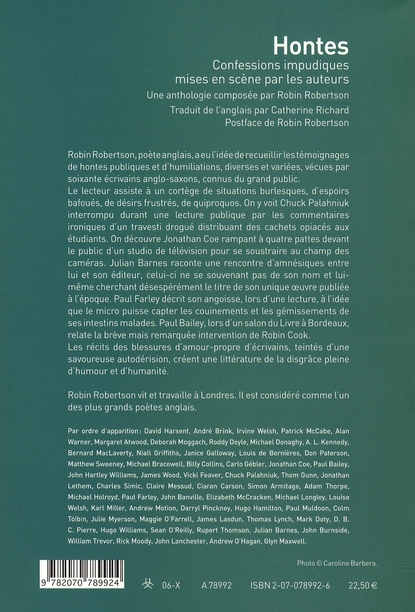 Hontes
Confessions impudiques mises en scène par les auteurs
Une anthologie composée par Robin Robertson
Traduit de l'anglais par Catherine Richard
Postface de Robin Robertson

Robin Robertson, poète anglais, a eu l'idée de recueillir les témoignages de hontes publiques et d'humiliations, diverses et variées, vécues par soixante écrivains anglo-saxons, connus du grand public.
Le lecteur assiste à un cortège de situations burlesques, d'espoirs bafoués, de désirs frustrés, de quiproquos. On y voit Chuck Palahniuk interrompu durant une lecture publique par les commentaires ironiques d'un travesti drogué distribuant des cachets opiacés aux étudiants. On découvre Jonathan Coe rampant à quatre pattes devant le public d'un studio de télévision pour se soustraire au champ des caméras. Julian Barnes raconte une rencontre d'amnésiques entre lui et son éditeur, celui-ci ne se souvenant pas de son nom et lui-même cherchant désespérément le titre de son unique œuvre publiée à l'époque. Paul Farley décrit son angoisse, lors d'une lecture, à l'idée que le micro puisse capter les couinements et les gémissements de ses intestins malades. Paul Bailey, lors d'un salon du Livre à Bordeaux, relate la brève mais remarquée intervention de Robin Cook.
Les récits des blessures d'amour-propre d'écrivains, teintés d'une savoureuse autodérision, créent une littérature de la disgrâce pleine d'humour et d'humanité.

Robin Robertson vit et travaille à Londres. Il est considéré comme l'un des plus grands poètes anglais.

Par ordre d'apparition : David Harsent, André Brink, Irvine Welsh, Patrick McCabe, Alan Warner, Margaret Atwood, Deborah Moggach, Roddy Doyle, Michael Donaghy, A. L. Kennedy, Bernard MacLaverty, Niall Griffiths, Janice Galloway, Louis de Bernières, Don Paterson, Matthew Sweeney, Michael Bracewell, Billy Collins, Carlo Gébler, Jonathan Coe, Paul Bailey, John Hartley Williams, James Wood, Vicki Feaver, Chuck Palahniuk, Thom Gunn, Jonathan Lethem, Charles Simic, Claire Messud, Ciaran Carson, Simon Armitage, Adam Thorpe, Michael Holroyd, Paul Farley, John Banville, Elizabeth McCracken, Michael Longley, Louise Welsh, Karl Miller, Andrew Motion, Darryl Pinckney, Hugo Hamilton, Paul Muldoon, Colm Tóibín, Julie Myerson, Maggie O'Farrell, James Lasdun, Thomas Lynch, Mark Doty, D. B. C. Pierre, Hugo Williams, Sean O'Reilly, Rupert Thomson, Julian Barnes, John Burnside, William Trevor, Rick Moody, John Lanchester, Andrew O'Hagan, Glyn Maxwell.

Photo © Caroline Barbera.

9 782070 789924

06-X A 78992 ISBN 2-07-078992-6 22,50 €